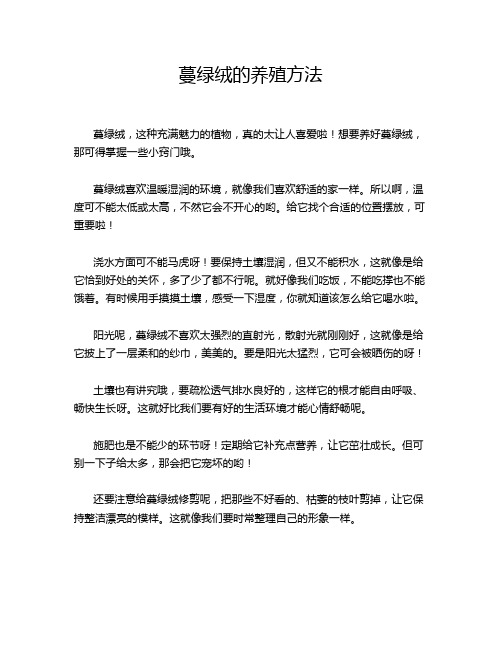 蔓绿绒的养殖方法

蔓绿绒，这种充满魅力的植物，真的太让人喜爱啦！想要养好蔓绿绒，那可得掌握一些小窍门哦。

蔓绿绒喜欢温暖湿润的环境，就像我们喜欢舒适的家一样。所以啊，温度可不能太低或太高，不然它会不开心的哟。给它找个合适的位置摆放，可重要啦！

浇水方面可不能马虎呀！要保持土壤湿润，但又不能积水，这就像是给它恰到好处的关怀，多了少了都不行呢。就好像我们吃饭，不能吃撑也不能饿着。有时候用手摸摸土壤，感受一下湿度，你就知道该怎么给它喝水啦。

阳光呢，蔓绿绒不喜欢太强烈的直射光，散射光就刚刚好，这就像是给它披上了一层柔和的纱巾，美美的。要是阳光太猛烈，它可会被晒伤的呀！

土壤也有讲究哦，要疏松透气排水良好的，这样它的根才能自由呼吸、畅快生长呀。这就好比我们要有好的生活环境才能心情舒畅呢。

施肥也是不能少的环节呀！定期给它补充点营养，让它茁壮成长。但可别一下子给太多，那会把它宠坏的哟！

还要注意给蔓绿绒修剪呢，把那些不好看的、枯萎的枝叶剪掉，让它保持整洁漂亮的模样。这就像我们要时常整理自己的形象一样。